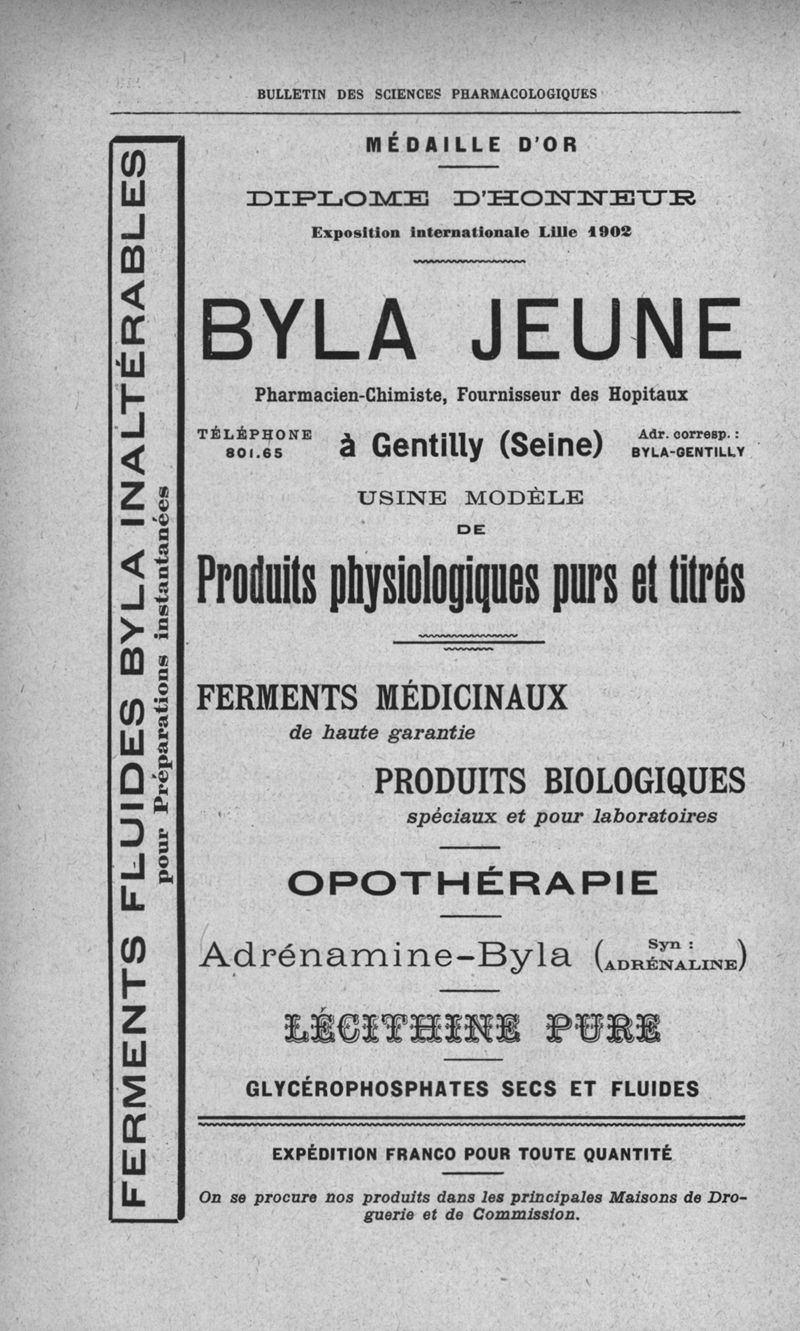 BULLETIN DES SCIENCES PHARMACOLOGIQUES

FERMENTS FLUIDES BYLA INALTÉRABLES
pour Préparations instantanées

MÉDAILLE D'OR

DIPLOME D'HONNEUR
Exposition internationale Lille 1902

BYLA JEUNE

Pharmacien-Chimiste, Fournisseur des Hopitaux

TÉLÉPHONE 801.65 à Gentilly (Seine) Adr. corresp. : BYLA-GENTILLY

USINE MODÈLE
DE
Produits physiologiques purs et titrés

FERMENTS MÉDICINAUX
de haute garantie

PRODUITS BIOLOGIQUES
spéciaux et pour laboratoires

OPOTHÉRAPIE

Adrénamine-Byla (Syn : ADRÉNALINE)

LÉCITHINE PURE

GLYCÉROPHOSPHATES SECS ET FLUIDES

EXPÉDITION FRANCO POUR TOUTE QUANTITÉ

On se procure nos produits dans les principales Maisons de Droguerie et de Commission.